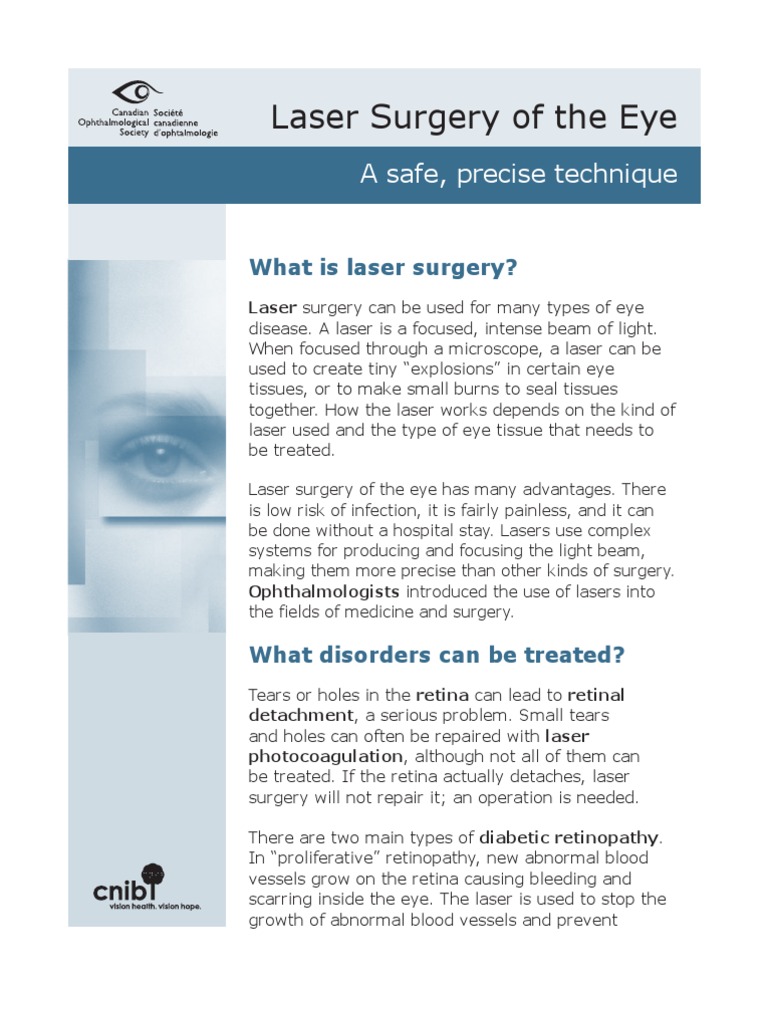 Canadian Ophthalmological Society
Société canadienne d'ophtalmologie

Laser Surgery of the Eye

A safe, precise technique

What is laser surgery?

Laser surgery can be used for many types of eye disease. A laser is a focused, intense beam of light. When focused through a microscope, a laser can be used to create tiny "explosions" in certain eye tissues, or to make small burns to seal tissues together. How the laser works depends on the kind of laser used and the type of eye tissue that needs to be treated.

Laser surgery of the eye has many advantages. There is low risk of infection, it is fairly painless, and it can be done without a hospital stay. Lasers use complex systems for producing and focusing the light beam, making them more precise than other kinds of surgery. Ophthalmologists introduced the use of lasers into the fields of medicine and surgery.

What disorders can be treated?

Tears or holes in the retina can lead to retinal detachment, a serious problem. Small tears and holes can often be repaired with laser photocoagulation, although not all of them can be treated. If the retina actually detaches, laser surgery will not repair it; an operation is needed.

There are two main types of diabetic retinopathy. In "proliferative" retinopathy, new abnormal blood vessels grow on the retina causing bleeding and scarring inside the eye. The laser is used to stop the growth of abnormal blood vessels and prevent

cnib
vision health. vision hope.